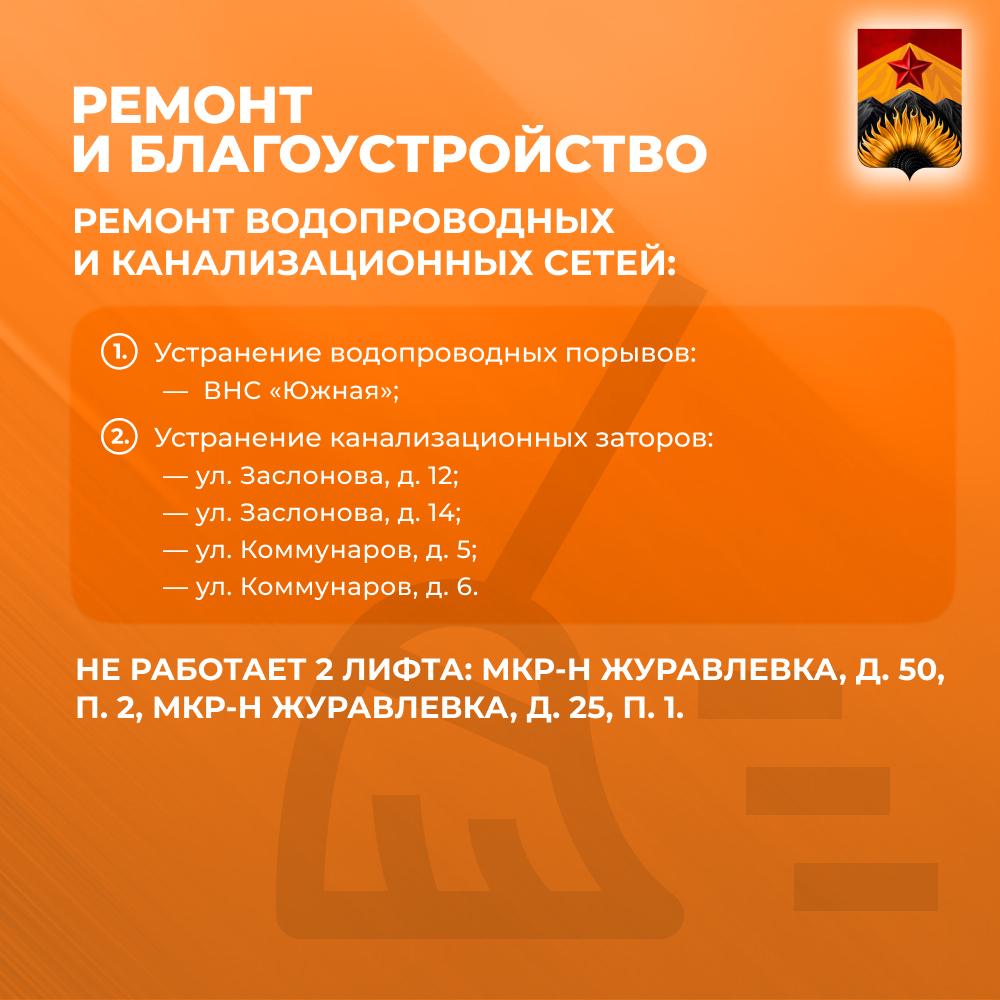 РЕМОНТ
И БЛАГОУСТРОЙСТВО

РЕМОНТ ВОДОПРОВОДНЫХ
И КАНАЛИЗАЦИОННЫХ СЕТЕЙ:

1. Устранение водопроводных порывов:
— ВНС «Южная»;

2. Устранение канализационных заторов:
— ул. Заслонова, д. 12;
— ул. Заслонова, д. 14;
— ул. Коммунаров, д. 5;
— ул. Коммунаров, д. 6.

НЕ РАБОТАЕТ 2 ЛИФТА: МКР-Н ЖУРАВЛЕВКА, Д. 50, П. 2, МКР-Н ЖУРАВЛЕВКА, Д. 25, П. 1.